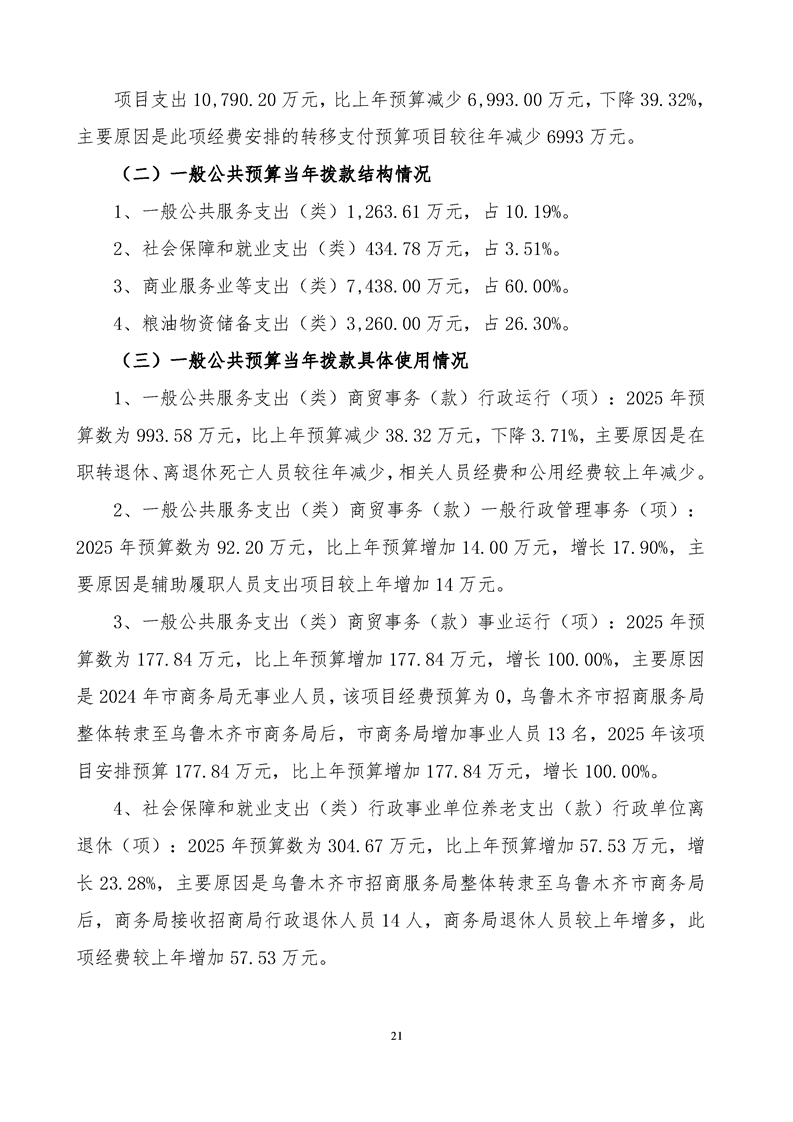 项目支出 10,790.20 万元，比上年预算减少 6,993.00 万元，下降 39.32%，主要原因是此项经费安排的转移支付预算项目较往年减少 6993 万元。

（二）一般公共预算当年拨款结构情况

1、一般公共服务支出（类）1,263.61 万元，占 10.19%。

2、社会保障和就业支出（类）434.78 万元，占 3.51%。

3、商业服务业等支出（类）7,438.00 万元，占 60.00%。

4、粮油物资储备支出（类）3,260.00 万元，占 26.30%。

（三）一般公共预算当年拨款具体使用情况

1、一般公共服务支出（类）商贸事务（款）行政运行（项）：2025 年预算数为 993.58 万元，比上年预算减少 38.32 万元，下降 3.71%，主要原因是在职转退休、离退休死亡人员较往年减少，相关人员经费和公用经费较上年减少。

2、一般公共服务支出（类）商贸事务（款）一般行政管理事务（项）：2025 年预算数为 92.20 万元，比上年预算增加 14.00 万元，增长 17.90%，主要原因是辅助履职人员支出项目较上年增加 14 万元。

3、一般公共服务支出（类）商贸事务（款）事业运行（项）：2025 年预算数为 177.84 万元，比上年预算增加 177.84 万元，增长 100.00%，主要原因是 2024 年市商务局无事业人员，该项目经费预算为 0，乌鲁木齐市招商服务局整体转隶至乌鲁木齐市商务局后，市商务局增加事业人员 13 名，2025 年该项目安排预算 177.84 万元，比上年预算增加 177.84 万元，增长 100.00%。

4、社会保障和就业支出（类）行政事业单位养老支出（款）行政单位离退休（项）：2025 年预算数为 304.67 万元，比上年预算增加 57.53 万元，增长 23.28%，主要原因是乌鲁木齐市招商服务局整体转隶至乌鲁木齐市商务局后，商务局接收招商局行政退休人员 14 人，商务局退休人员较上年增多，此项经费较上年增加 57.53 万元。

21